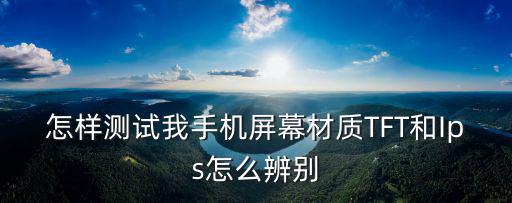 怎样测试我手机屏幕材质TFT和Ips怎么辨别